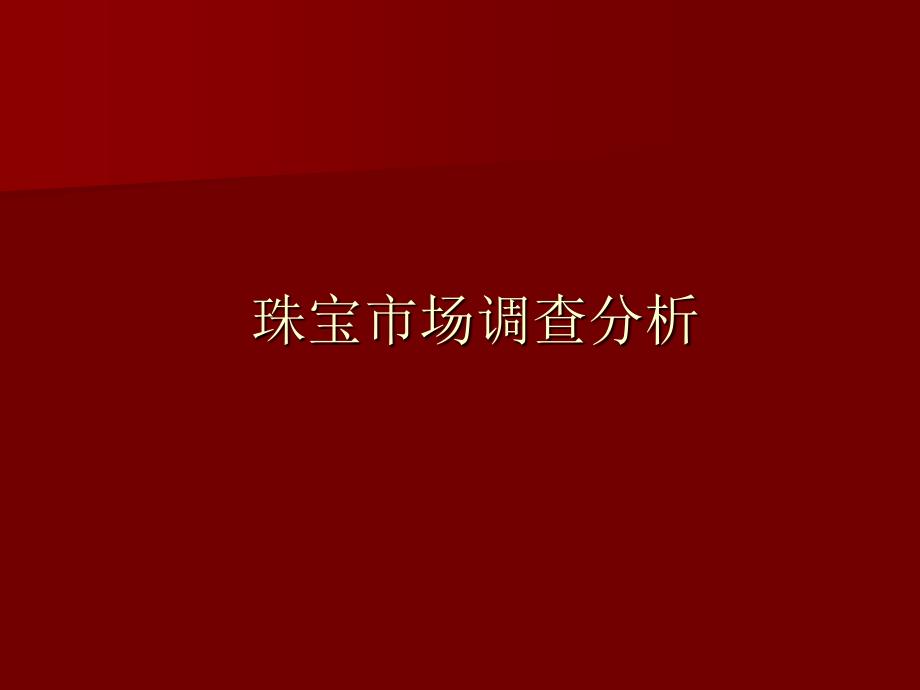 珠宝市场调查分析